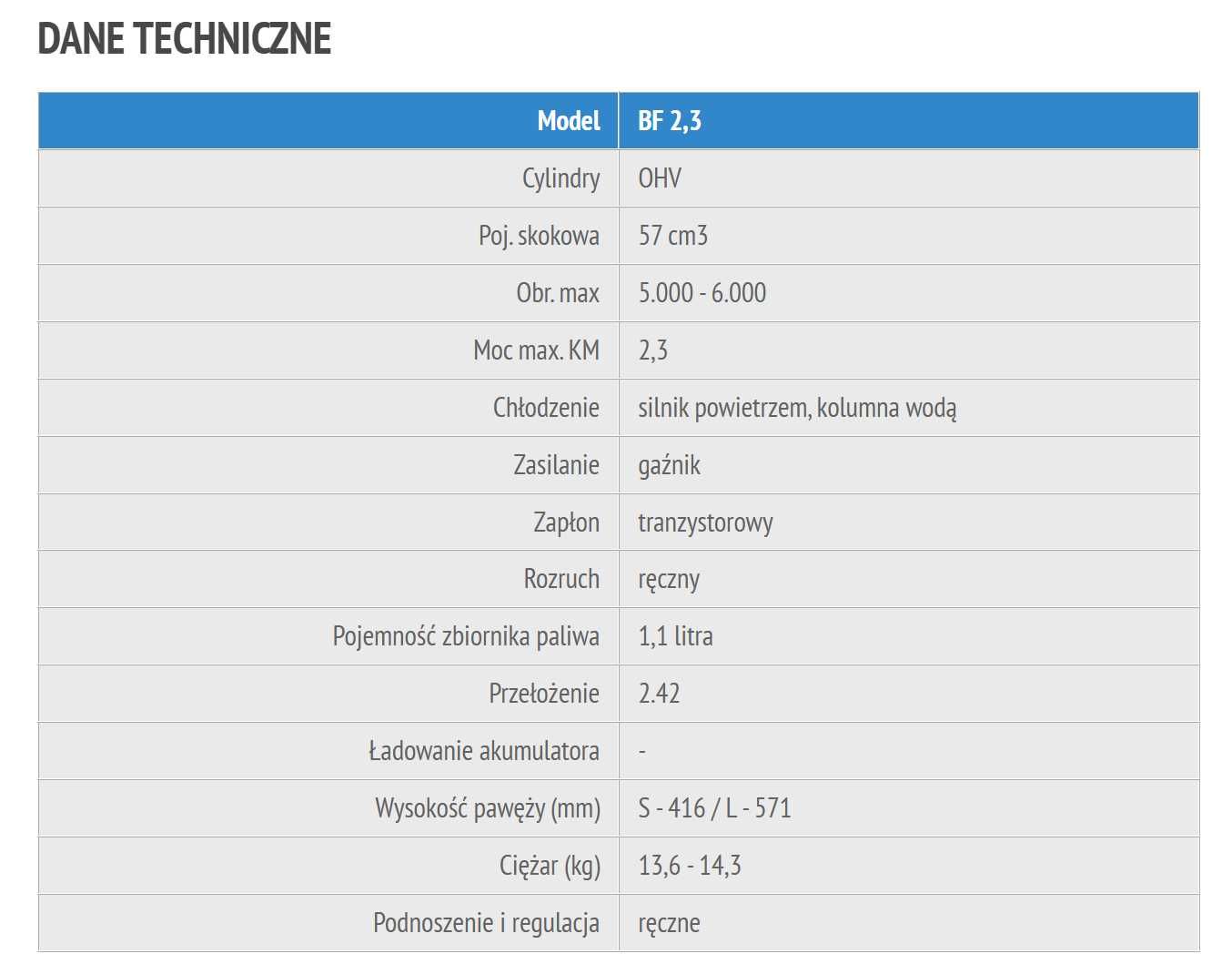 DANE TECHNICZNE

| Model | BF 2,3 |
|---|---|
| Cylindry | OHV |
| Poj. skokowa | 57 cm3 |
| Obr. max | 5.000 - 6.000 |
| Moc max. KM | 2,3 |
| Chłodzenie | silnik powietrzem, kolumna wodą |
| Zasilanie | gaźnik |
| Zapłon | tranzystorowy |
| Rozruch | ręczny |
| Pojemność zbiornika paliwa | 1,1 litra |
| Przełożenie | 2.42 |
| Ładowanie akumulatora | - |
| Wysokość pawęży (mm) | S - 416 / L - 571 |
| Ciężar (kg) | 13,6 - 14,3 |
| Podnoszenie i regulacja | ręczne |